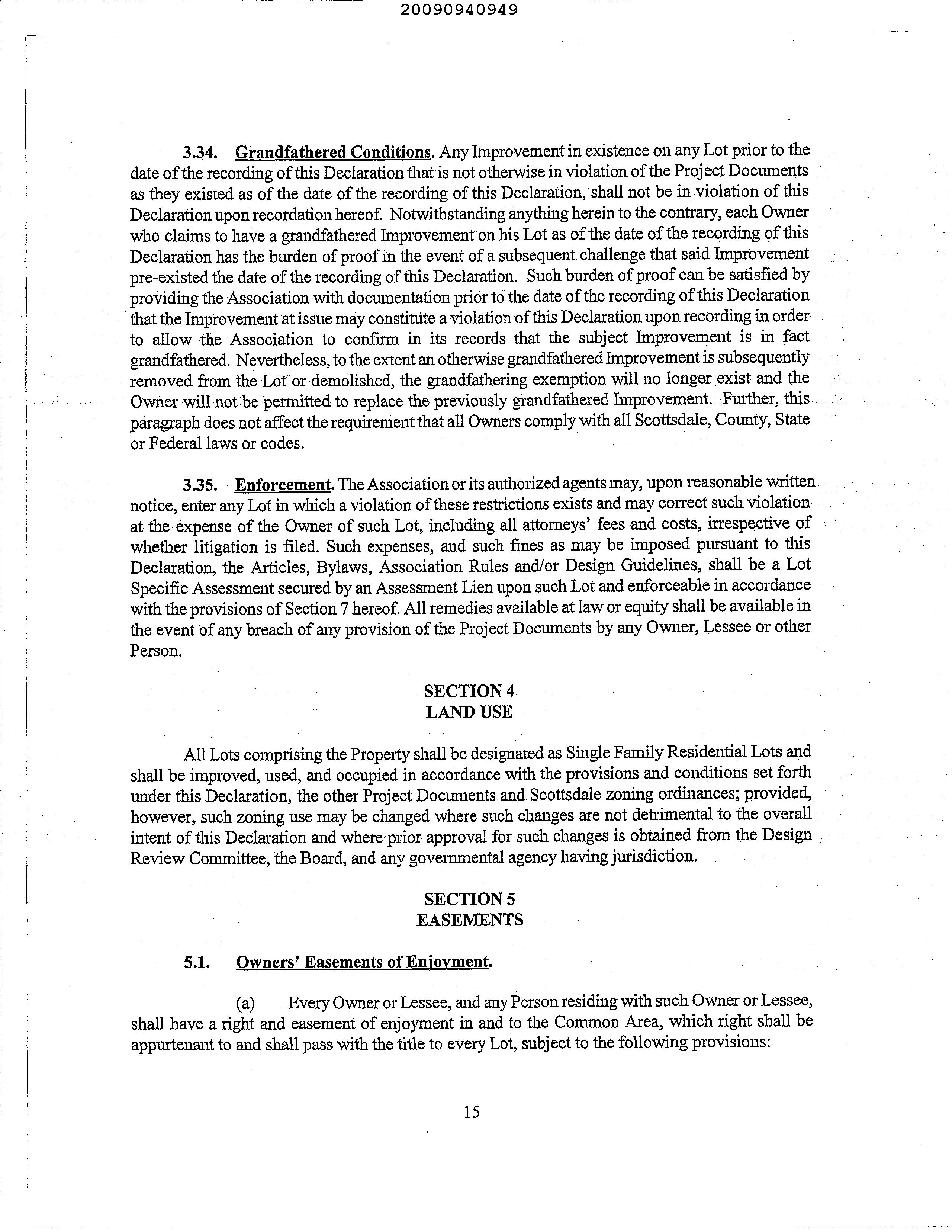 20090940949

3.34. Grandfathered Conditions. Any Improvement in existence on any Lot prior to the date of the recording of this Declaration that is not otherwise in violation of the Project Documents as they existed as of the date of the recording of this Declaration, shall not be in violation of this Declaration upon recordation hereof. Notwithstanding anything herein to the contrary, each Owner who claims to have a grandfathered Improvement on his Lot as of the date of the recording of this Declaration has the burden of proof in the event of a subsequent challenge that said Improvement pre-existed the date of the recording of this Declaration. Such burden of proof can be satisfied by providing the Association with documentation prior to the date of the recording of this Declaration that the Improvement at issue may constitute a violation of this Declaration upon recording in order to allow the Association to confirm in its records that the subject Improvement is in fact grandfathered. Nevertheless, to the extent an otherwise grandfathered Improvement is subsequently removed from the Lot or demolished, the grandfathering exemption will no longer exist and the Owner will not be permitted to replace the previously grandfathered Improvement. Further, this paragraph does not affect the requirement that all Owners comply with all Scottsdale, County, State or Federal laws or codes.

3.35. Enforcement. The Association or its authorized agents may, upon reasonable written notice, enter any Lot in which a violation of these restrictions exists and may correct such violation at the expense of the Owner of such Lot, including all attorneys' fees and costs, irrespective of whether litigation is filed. Such expenses, and such fines as may be imposed pursuant to this Declaration, the Articles, Bylaws, Association Rules and/or Design Guidelines, shall be a Lot Specific Assessment secured by an Assessment Lien upon such Lot and enforceable in accordance with the provisions of Section 7 hereof. All remedies available at law or equity shall be available in the event of any breach of any provision of the Project Documents by any Owner, Lessee or other Person.

SECTION 4
LAND USE

All Lots comprising the Property shall be designated as Single Family Residential Lots and shall be improved, used, and occupied in accordance with the provisions and conditions set forth under this Declaration, the other Project Documents and Scottsdale zoning ordinances; provided, however, such zoning use may be changed where such changes are not detrimental to the overall intent of this Declaration and where prior approval for such changes is obtained from the Design Review Committee, the Board, and any governmental agency having jurisdiction.

SECTION 5
EASEMENTS

5.1. Owners' Easements of Enjoyment.

(a) Every Owner or Lessee, and any Person residing with such Owner or Lessee, shall have a right and easement of enjoyment in and to the Common Area, which right shall be appurtenant to and shall pass with the title to every Lot, subject to the following provisions:

15